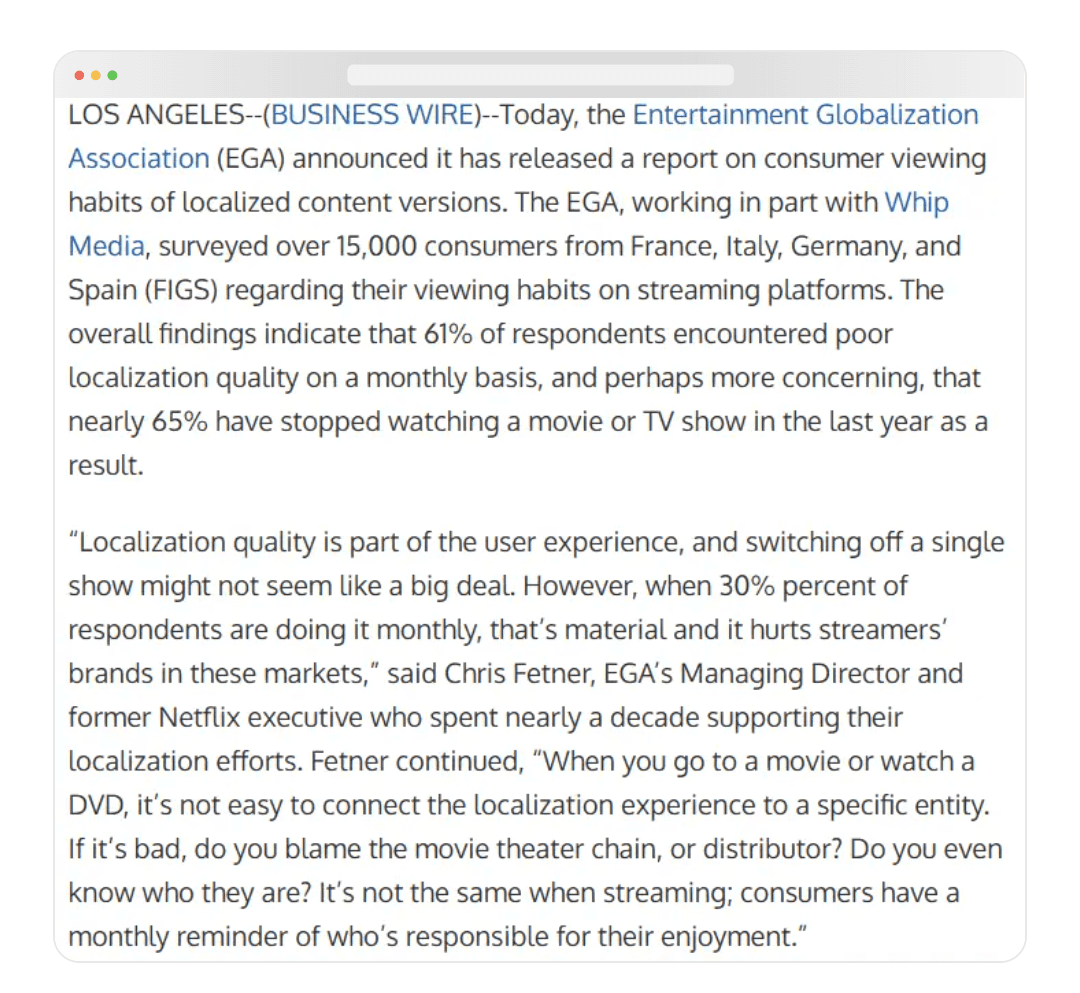 LOS ANGELES--(BUSINESS WIRE)--Today, the Entertainment Globalization Association (EGA) announced it has released a report on consumer viewing habits of localized content versions. The EGA, working in part with Whip Media, surveyed over 15,000 consumers from France, Italy, Germany, and Spain (FIGS) regarding their viewing habits on streaming platforms. The overall findings indicate that 61% of respondents encountered poor localization quality on a monthly basis, and perhaps more concerning, that nearly 65% have stopped watching a movie or TV show in the last year as a result.

“Localization quality is part of the user experience, and switching off a single show might not seem like a big deal. However, when 30% percent of respondents are doing it monthly, that’s material and it hurts streamers’ brands in these markets,” said Chris Fetner, EGA’s Managing Director and former Netflix executive who spent nearly a decade supporting their localization efforts. Fetner continued, “When you go to a movie or watch a DVD, it’s not easy to connect the localization experience to a specific entity. If it’s bad, do you blame the movie theater chain, or distributor? Do you even know who they are? It’s not the same when streaming; consumers have a monthly reminder of who’s responsible for their enjoyment.”